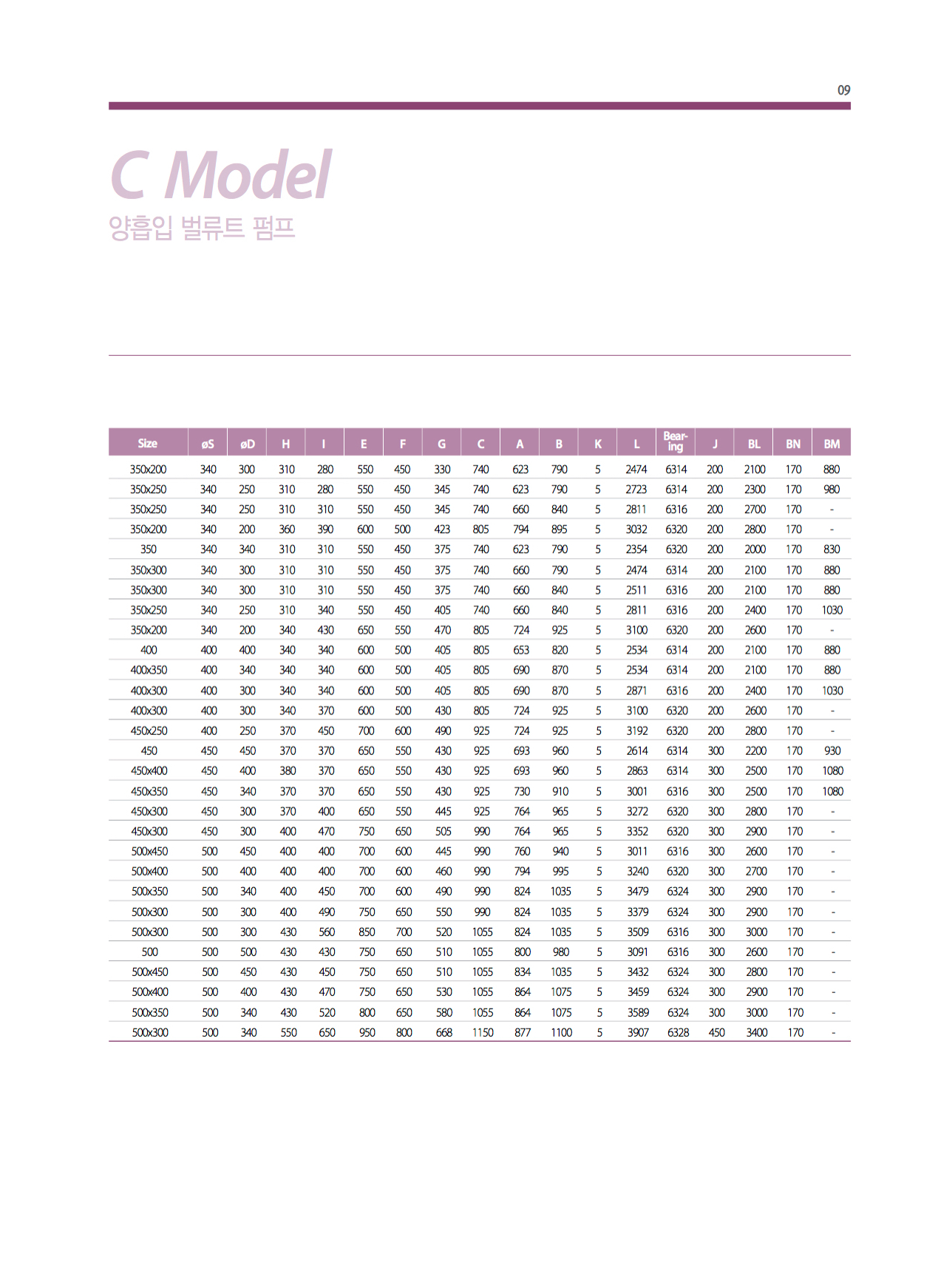 09

C Model
양흡입 벌류트 펌프

| Size | øS | øD | H | I | E | F | G | C | A | B | K | L | Bearing | J | BL | BN | BM |
|---|---|---|---|---|---|---|---|---|---|---|---|---|---|---|---|---|---|
| 350x200 | 340 | 300 | 310 | 280 | 550 | 450 | 330 | 740 | 623 | 790 | 5 | 2474 | 6314 | 200 | 2100 | 170 | 880 |
| 350x250 | 340 | 250 | 310 | 280 | 550 | 450 | 345 | 740 | 623 | 790 | 5 | 2723 | 6314 | 200 | 2300 | 170 | 980 |
| 350x250 | 340 | 250 | 310 | 310 | 550 | 450 | 345 | 740 | 660 | 840 | 5 | 2811 | 6316 | 200 | 2700 | 170 | - |
| 350x200 | 340 | 200 | 360 | 390 | 600 | 500 | 423 | 805 | 794 | 895 | 5 | 3032 | 6320 | 200 | 2800 | 170 | - |
| 350 | 340 | 340 | 310 | 310 | 550 | 450 | 375 | 740 | 623 | 790 | 5 | 2354 | 6320 | 200 | 2000 | 170 | 830 |
| 350x300 | 340 | 300 | 310 | 310 | 550 | 450 | 375 | 740 | 660 | 790 | 5 | 2474 | 6314 | 200 | 2100 | 170 | 880 |
| 350x300 | 340 | 300 | 310 | 310 | 550 | 450 | 375 | 740 | 660 | 840 | 5 | 2511 | 6316 | 200 | 2100 | 170 | 880 |
| 350x250 | 340 | 250 | 310 | 340 | 550 | 450 | 405 | 740 | 660 | 840 | 5 | 2811 | 6316 | 200 | 2400 | 170 | 1030 |
| 350x200 | 340 | 200 | 340 | 430 | 650 | 550 | 470 | 805 | 724 | 925 | 5 | 3100 | 6320 | 200 | 2600 | 170 | - |
| 400 | 400 | 400 | 340 | 340 | 600 | 500 | 405 | 805 | 653 | 820 | 5 | 2534 | 6314 | 200 | 2100 | 170 | 880 |
| 400x350 | 400 | 340 | 340 | 340 | 600 | 500 | 405 | 805 | 690 | 870 | 5 | 2534 | 6314 | 200 | 2100 | 170 | 880 |
| 400x300 | 400 | 300 | 340 | 340 | 600 | 500 | 405 | 805 | 690 | 870 | 5 | 2871 | 6316 | 200 | 2400 | 170 | 1030 |
| 400x300 | 400 | 300 | 340 | 370 | 600 | 500 | 430 | 805 | 724 | 925 | 5 | 3100 | 6320 | 200 | 2600 | 170 | - |
| 450x250 | 400 | 250 | 370 | 450 | 700 | 600 | 490 | 925 | 724 | 925 | 5 | 3192 | 6320 | 200 | 2800 | 170 | - |
| 450 | 450 | 450 | 370 | 370 | 650 | 550 | 430 | 925 | 693 | 960 | 5 | 2614 | 6314 | 300 | 2200 | 170 | 930 |
| 450x400 | 450 | 400 | 380 | 370 | 650 | 550 | 430 | 925 | 693 | 960 | 5 | 2863 | 6314 | 300 | 2500 | 170 | 1080 |
| 450x350 | 450 | 340 | 370 | 370 | 650 | 550 | 430 | 925 | 730 | 910 | 5 | 3001 | 6316 | 300 | 2500 | 170 | 1080 |
| 450x300 | 450 | 300 | 370 | 400 | 650 | 550 | 445 | 925 | 764 | 965 | 5 | 3272 | 6320 | 300 | 2800 | 170 | - |
| 450x300 | 450 | 300 | 400 | 470 | 750 | 650 | 505 | 990 | 764 | 965 | 5 | 3352 | 6320 | 300 | 2900 | 170 | - |
| 500x450 | 500 | 450 | 400 | 400 | 700 | 600 | 445 | 990 | 760 | 940 | 5 | 3011 | 6316 | 300 | 2600 | 170 | - |
| 500x400 | 500 | 400 | 400 | 400 | 700 | 600 | 460 | 990 | 794 | 995 | 5 | 3240 | 6320 | 300 | 2700 | 170 | - |
| 500x350 | 500 | 340 | 400 | 450 | 700 | 600 | 490 | 990 | 824 | 1035 | 5 | 3479 | 6324 | 300 | 2900 | 170 | - |
| 500x300 | 500 | 300 | 400 | 490 | 750 | 650 | 550 | 990 | 824 | 1035 | 5 | 3379 | 6324 | 300 | 2900 | 170 | - |
| 500x300 | 500 | 300 | 430 | 560 | 850 | 700 | 520 | 1055 | 824 | 1035 | 5 | 3509 | 6316 | 300 | 3000 | 170 | - |
| 500 | 500 | 500 | 430 | 430 | 750 | 650 | 510 | 1055 | 800 | 980 | 5 | 3091 | 6316 | 300 | 2600 | 170 | - |
| 500x450 | 500 | 450 | 430 | 450 | 750 | 650 | 510 | 1055 | 834 | 1035 | 5 | 3432 | 6324 | 300 | 2800 | 170 | - |
| 500x400 | 500 | 400 | 430 | 470 | 750 | 650 | 530 | 1055 | 864 | 1075 | 5 | 3459 | 6324 | 300 | 2900 | 170 | - |
| 500x350 | 500 | 340 | 430 | 520 | 800 | 650 | 580 | 1055 | 864 | 1075 | 5 | 3589 | 6324 | 300 | 3000 | 170 | - |
| 500x300 | 500 | 340 | 550 | 650 | 950 | 800 | 668 | 1150 | 877 | 1100 | 5 | 3907 | 6328 | 450 | 3400 | 170 | - |